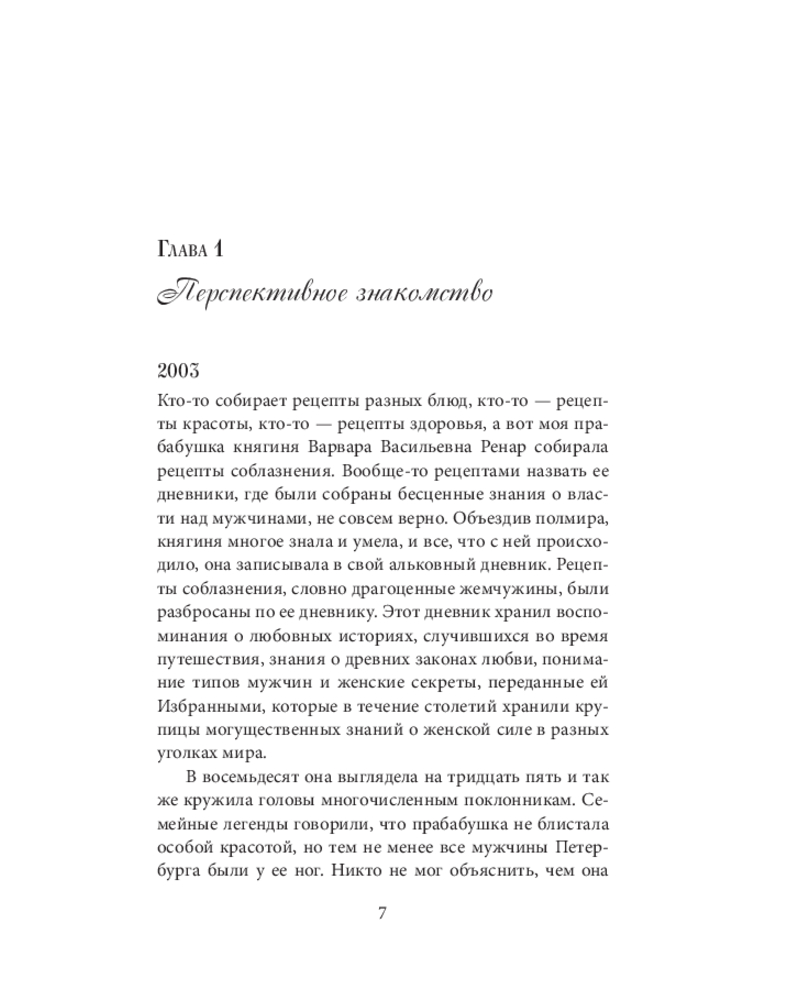 Глава 1

Перспективное знакомство

2003

Кто-то собирает рецепты разных блюд, кто-то — рецепты красоты, кто-то — рецепты здоровья, а вот моя прабабушка княгиня Варвара Васильевна Ренар собирала рецепты соблазнения. Вообще-то рецептами назвать ее дневники, где были собраны бесценные знания о власти над мужчинами, не совсем верно. Объездив полмира, княгиня многое знала и умела, и все, что с ней происходило, она записывала в свой альковный дневник. Рецепты соблазнения, словно драгоценные жемчужины, были разбросаны по ее дневнику. Этот дневник хранил воспоминания о любовных историях, случившихся во время путешествия, знания о древних законах любви, понимание типов мужчин и женские секреты, переданные ей Избранными, которые в течение столетий хранили крупицы могущественных знаний о женской силе в разных уголках мира.

В восемьдесят она выглядела на тридцать пять и так же кружила головы многочисленным поклонникам. Семейные легенды говорили, что прабабушка не блистала особой красотой, но тем не менее все мужчины Петербурга были у ее ног. Никто не мог объяснить, чем она

7